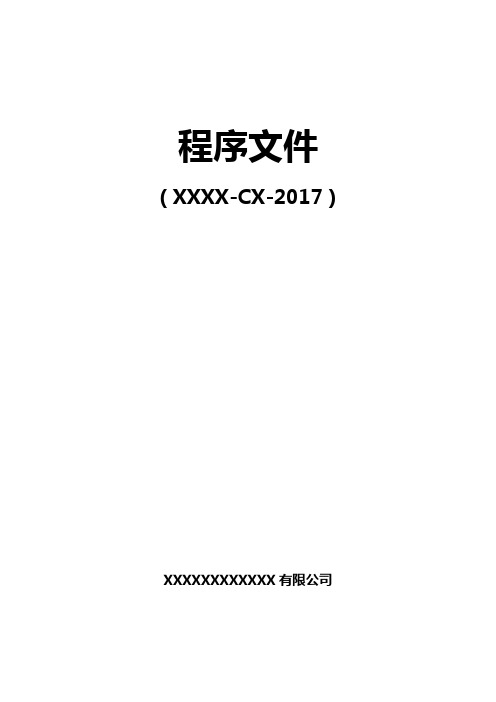 程序文件

（XXXX-CX-2017）

XXXXXXXXXXXXX 有限公司